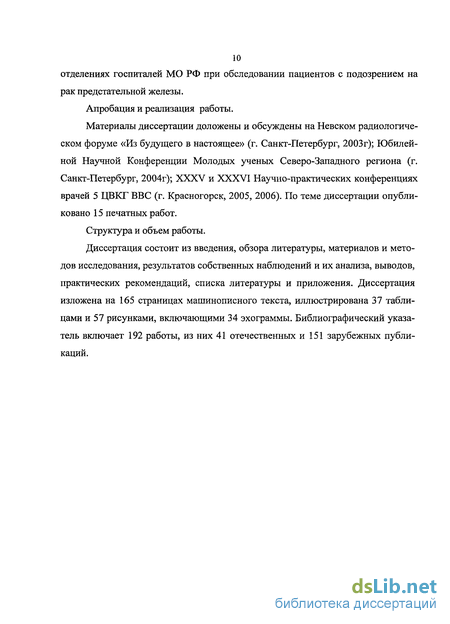 10

отделениях госпиталей МО РФ при обследовании пациентов с подозрением на рак предстательной железы.

Апробация и реализация работы.

Материалы диссертации доложены и обсуждены на Невском радиологическом форуме «Из будущего в настоящее» (г. Санкт-Петербург, 2003г); Юбилейной Научной Конференции Молодых ученых Северо-Западного региона (г. Санкт-Петербург, 2004г); XXXV и XXXVI Научно-практических конференциях врачей 5 ЦВКГ ВВС (г. Красногорск, 2005, 2006). По теме диссертации опубликовано 15 печатных работ.

Структура и объем работы.

Диссертация состоит из введения, обзора литературы, материалов и методов исследования, результатов собственных наблюдений и их анализа, выводов, практических рекомендаций, списка литературы и приложения. Диссертация изложена на 165 страницах машинописного текста, иллюстрирована 37 таблицами и 57 рисунками, включающими 34 эхограммы. Библиографический указатель включает 192 работы, из них 41 отечественных и 151 зарубежных публикаций.

dsLib.net
библиотека диссертаций